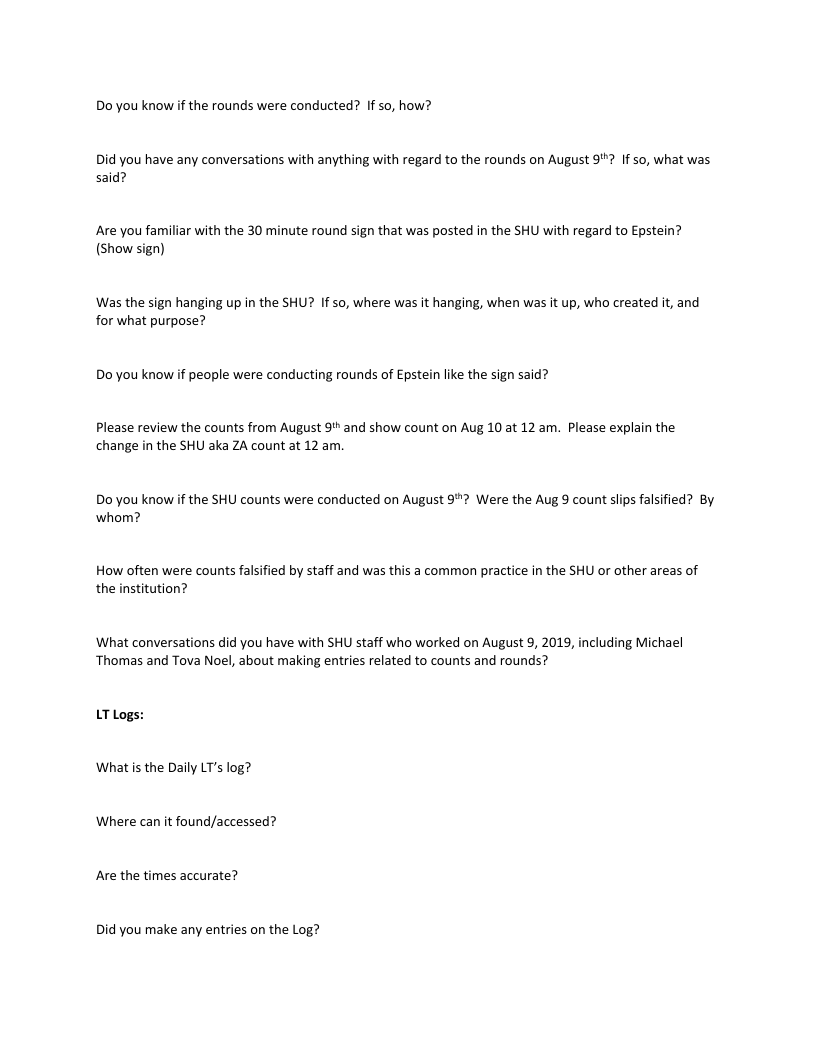 Do you know if the rounds were conducted?  If so, how?

Did you have any conversations with anything with regard to the rounds on August 9$^{th}$?  If so, what was said?

Are you familiar with the 30 minute round sign that was posted in the SHU with regard to Epstein? (Show sign)

Was the sign hanging up in the SHU?  If so, where was it hanging, when was it up, who created it, and for what purpose?

Do you know if people were conducting rounds of Epstein like the sign said?

Please review the counts from August 9$^{th}$ and show count on Aug 10 at 12 am.  Please explain the change in the SHU aka ZA count at 12 am.

Do you know if the SHU counts were conducted on August 9$^{th}$?  Were the Aug 9 count slips falsified?  By whom?

How often were counts falsified by staff and was this a common practice in the SHU or other areas of the institution?

What conversations did you have with SHU staff who worked on August 9, 2019, including Michael Thomas and Tova Noel, about making entries related to counts and rounds?

LT Logs:

What is the Daily LT's log?

Where can it found/accessed?

Are the times accurate?

Did you make any entries on the Log?